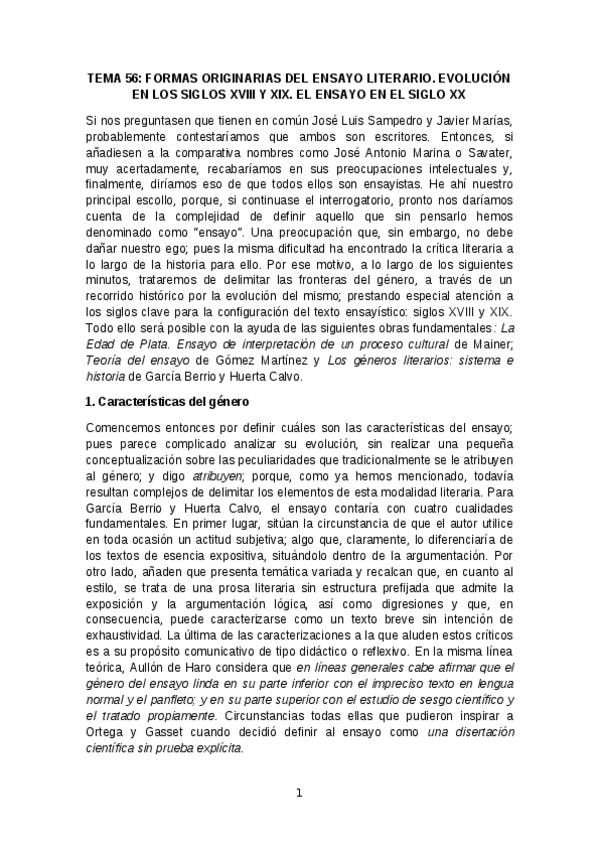 TEMA 56: FORMAS ORIGINARIAS DEL ENSAYO LITERARIO. EVOLUCIÓN EN LOS SIGLOS XVIII Y XIX. EL ENSAYO EN EL SIGLO XX

Si nos preguntasen que tienen en común José Luis Sampedro y Javier Marías, probablemente contestaríamos que ambos son escritores. Entonces, si añadiesen a la comparativa nombres como José Antonio Marina o Savater, muy acertadamente, recabaríamos en sus preocupaciones intelectuales y, finalmente, diríamos eso de que todos ellos son ensayistas. He ahí nuestro principal escollo, porque, si continuase el interrogatorio, pronto nos daríamos cuenta de la complejidad de definir aquello que sin pensarlo hemos denominado como "ensayo". Una preocupación que, sin embargo, no debe dañar nuestro ego; pues la misma dificultad ha encontrado la crítica literaria a lo largo de la historia para ello. Por ese motivo, a lo largo de los siguientes minutos, trataremos de delimitar las fronteras del género, a través de un recorrido histórico por la evolución del mismo; prestando especial atención a los siglos clave para la configuración del texto ensayístico: siglos XVIII y XIX. Todo ello será posible con la ayuda de las siguientes obras fundamentales: La Edad de Plata. Ensayo de interpretación de un proceso cultural de Mainer; Teoría del ensayo de Gómez Martínez y Los géneros literarios: sistema e historia de García Berrio y Huerta Calvo.

1. Características del género

Comencemos entonces por definir cuáles son las características del ensayo; pues parece complicado analizar su evolución, sin realizar una pequeña conceptualización sobre las peculiaridades que tradicionalmente se le atribuyen al género; y digo atribuyen; porque, como ya hemos mencionado, todavía resultan complejos de delimitar los elementos de esta modalidad literaria. Para García Berrio y Huerta Calvo, el ensayo contaría con cuatro cualidades fundamentales. En primer lugar, sitúan la circunstancia de que el autor utilice en toda ocasión un actitud subjetiva; algo que, claramente, lo diferenciaría de los textos de esencia expositiva, situándolo dentro de la argumentación. Por otro lado, añaden que presenta temática variada y recalcan que, en cuanto al estilo, se trata de una prosa literaria sin estructura prefijada que admite la exposición y la argumentación lógica, así como digresiones y que, en consecuencia, puede caracterizarse como un texto breve sin intención de exhaustividad. La última de las caracterizaciones a la que aluden estos críticos es a su propósito comunicativo de tipo didáctico o reflexivo. En la misma línea teórica, Aullón de Haro considera que en líneas generales cabe afirmar que el género del ensayo linda en su parte inferior con el impreciso texto en lengua normal y el panfleto; y en su parte superior con el estudio de sesgo científico y el tratado propiamente. Circunstancias todas ellas que pudieron inspirar a Ortega y Gasset cuando decidió definir al ensayo como una disertación científica sin prueba explícita.

1